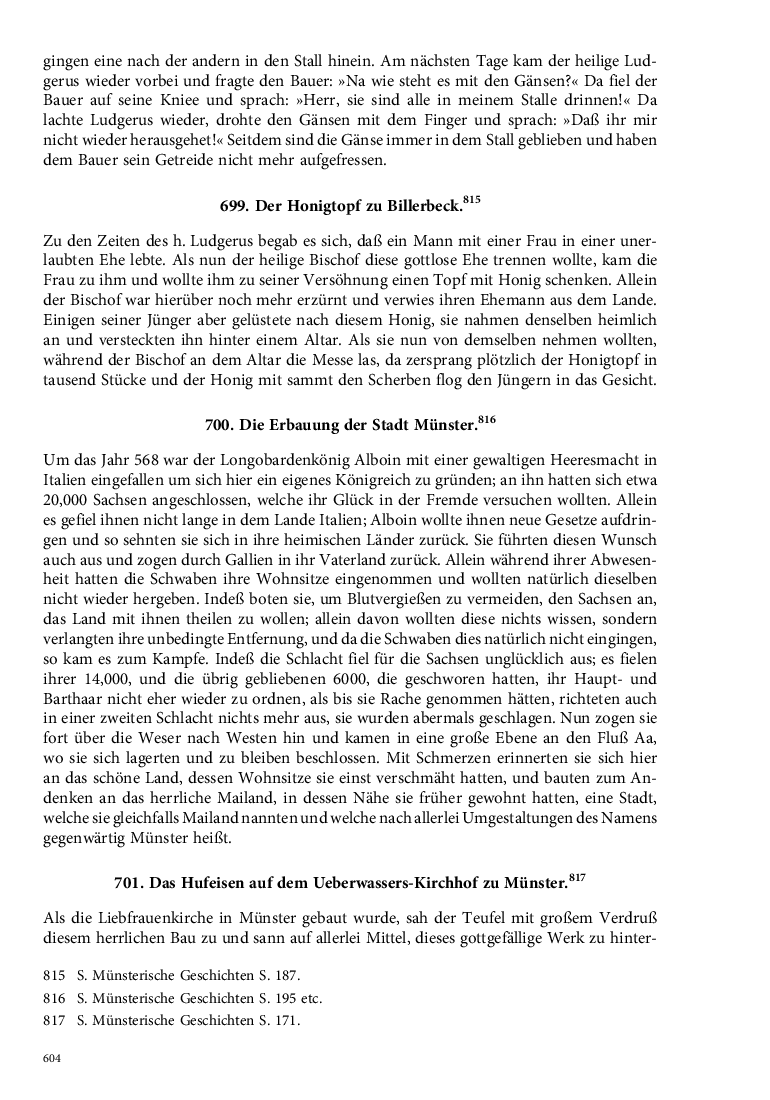 gingen eine nach der andern in den Stall hinein. Am nächsten Tage kam der heilige Ludgerus wieder vorbei und fragte den Bauer: »Na wie steht es mit den Gänsen?« Da fiel der Bauer auf seine Kniee und sprach: »Herr, sie sind alle in meinem Stalle drinnen!« Da lachte Ludgerus wieder, drohte den Gänsen mit dem Finger und sprach: »Daß ihr mir nicht wieder herausgehet!« Seitdem sind die Gänse immer in dem Stall geblieben und haben dem Bauer sein Getreide nicht mehr aufgefressen.

699. Der Honigtopf zu Billerbeck.$^{815}$

Zu den Zeiten des h. Ludgerus begab es sich, daß ein Mann mit einer Frau in einer unerlaubten Ehe lebte. Als nun der heilige Bischof diese gottlose Ehe trennen wollte, kam die Frau zu ihm und wollte ihm zu seiner Versöhnung einen Topf mit Honig schenken. Allein der Bischof war hierüber noch mehr erzürnt und verwies ihren Ehemann aus dem Lande. Einigen seiner Jünger aber gelüstete nach diesem Honig, sie nahmen denselben heimlich an und versteckten ihn hinter einem Altar. Als sie nun von demselben nehmen wollten, während der Bischof an dem Altar die Messe las, da zersprang plötzlich der Honigtopf in tausend Stücke und der Honig mit sammt den Scherben flog den Jüngern in das Gesicht.

700. Die Erbauung der Stadt Münster.$^{816}$

Um das Jahr 568 war der Longobardenkönig Alboin mit einer gewaltigen Heeresmacht in Italien eingefallen um sich hier ein eigenes Königreich zu gründen; an ihn hatten sich etwa 20,000 Sachsen angeschlossen, welche ihr Glück in der Fremde versuchen wollten. Allein es gefiel ihnen nicht lange in dem Lande Italien; Alboin wollte ihnen neue Gesetze aufdringen und so sehnten sie sich in ihre heimischen Länder zurück. Sie führten diesen Wunsch auch aus und zogen durch Gallien in ihr Vaterland zurück. Allein während ihrer Abwesenheit hatten die Schwaben ihre Wohnsitze eingenommen und wollten natürlich dieselben nicht wieder hergeben. Indeß boten sie, um Blutvergießen zu vermeiden, den Sachsen an, das Land mit ihnen theilen zu wollen; allein davon wollten diese nichts wissen, sondern verlangten ihre unbedingte Entfernung, und da die Schwaben dies natürlich nicht eingingen, so kam es zum Kampfe. Indeß die Schlacht fiel für die Sachsen unglücklich aus; es fielen ihrer 14,000, und die übrig gebliebenen 6000, die geschworen hatten, ihr Haupt- und Barthaar nicht eher wieder zu ordnen, als bis sie Rache genommen hätten, richteten auch in einer zweiten Schlacht nichts mehr aus, sie wurden abermals geschlagen. Nun zogen sie fort über die Weser nach Westen hin und kamen in eine große Ebene an den Fluß Aa, wo sie sich lagerten und zu bleiben beschlossen. Mit Schmerzen erinnerten sie sich hier an das schöne Land, dessen Wohnsitze sie einst verschmäht hatten, und bauten zum Andenken an das herrliche Mailand, in dessen Nähe sie früher gewohnt hatten, eine Stadt, welche sie gleichfalls Mailand nannten und welche nach allerlei Umgestaltungen des Namens gegenwärtig Münster heißt.

701. Das Hufeisen auf dem Ueberwassers-Kirchhof zu Münster.$^{817}$

Als die Liebfrauenkirche in Münster gebaut wurde, sah der Teufel mit großem Verdruß diesem herrlichen Bau zu und sann auf allerlei Mittel, dieses gottgefällige Werk zu hinter-

815 S. Münsterische Geschichten S. 187.
816 S. Münsterische Geschichten S. 195 etc.
817 S. Münsterische Geschichten S. 171.

604